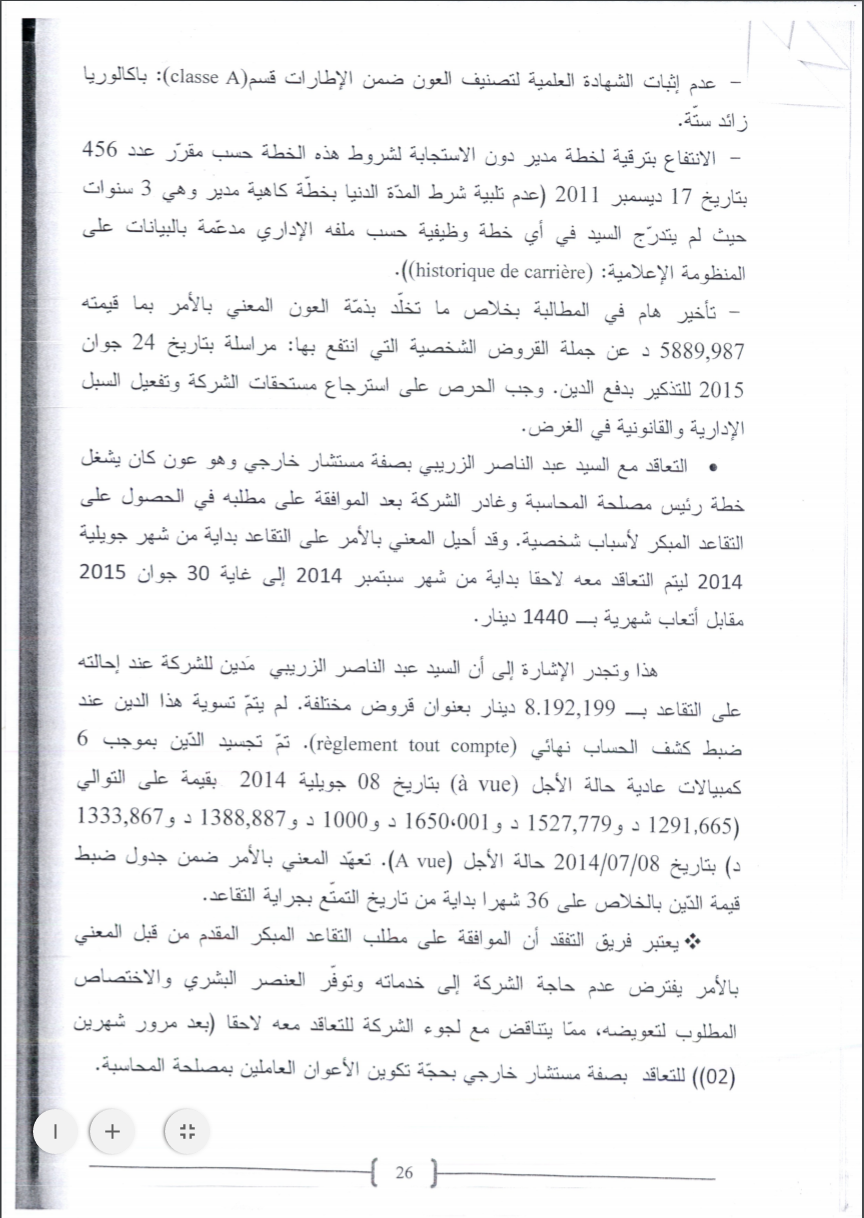 – عدم إثبات الشهادة العلمية لتصنيف العون ضمن الإطارات قسم(classe A): باكالوريا زائد ستّة.

– الانتفاع بترقية لخطة مدير دون الاستجابة لشروط هذه الخطة حسب مقرّر عدد 456 بتاريخ 17 ديسمبر 2011 (عدم تلبية شرط المدّة الدنيا بخطّة كاهية مدير وهي 3 سنوات حيث لم يتدرّج السيد في أي خطة وظيفية حسب ملفه الإداري مدعّمة بالبيانات على المنظومة الإعلامية: (historique de carrière)).

– تأخير هام في المطالبة بخلاص ما تخلّد بذمّة العون المعني بالأمر بما قيمته 5889,987 د عن جملة القروض الشخصية التي انتفع بها: مراسلة بتاريخ 24 جوان 2015 للتذكير بدفع الدين. وجب الحرص على استرجاع مستحقات الشركة وتفعيل السبل الإدارية والقانونية في الغرض.

• التعاقد مع السيد عبد الناصر الزريبي بصفة مستشار خارجي وهو عون كان يشغل خطة رئيس مصلحة المحاسبة وغادر الشركة بعد الموافقة على مطلبه في الحصول على التقاعد المبكر لأسباب شخصية. وقد أحيل المعني بالأمر على التقاعد بداية من شهر جويلية 2014 ليتم التعاقد معه لاحقا بداية من شهر سبتمبر 2014 إلى غاية 30 جوان 2015 مقابل أتعاب شهرية بـــ 1440 دينار.

هذا وتجدر الإشارة إلى أن السيد عبد الناصر الزريبي مَدين للشركة عند إحالته على التقاعد بـــ 8.192,199 دينار بعنوان قروض مختلفة. لم يتمّ تسوية هذا الدين عند ضبط كشف الحساب نهائي (règlement tout compte). تمّ تجسيد الدّين بموجب 6 كمبيالات عادية حالة الأجل (à vue) بتاريخ 08 جويلية 2014 بقيمة على التوالي (1291,665 د و1527,779 د و1650،001 د و1000 د و1388,887 د و1333,867 د) بتاريخ 2014/07/08 حالة الأجل (A vue). تعهّد المعني بالأمر ضمن جدول ضبط قيمة الدّين بالخلاص على 36 شهرا بداية من تاريخ التمتّع بجراية التقاعد.

❖ يعتبر فريق التفقد أن الموافقة على مطلب التقاعد المبكر المقدم من قبل المعني بالأمر يفترض عدم حاجة الشركة إلى خدماته وتوفّر العنصر البشري والاختصاص المطلوب لتعويضه، ممّا يتناقض مع لجوء الشركة للتعاقد معه لاحقا (بعد مرور شهرين (02)) للتعاقد بصفة مستشار خارجي بحجّة تكوين الأعوان العاملين بمصلحة المحاسبة.

26